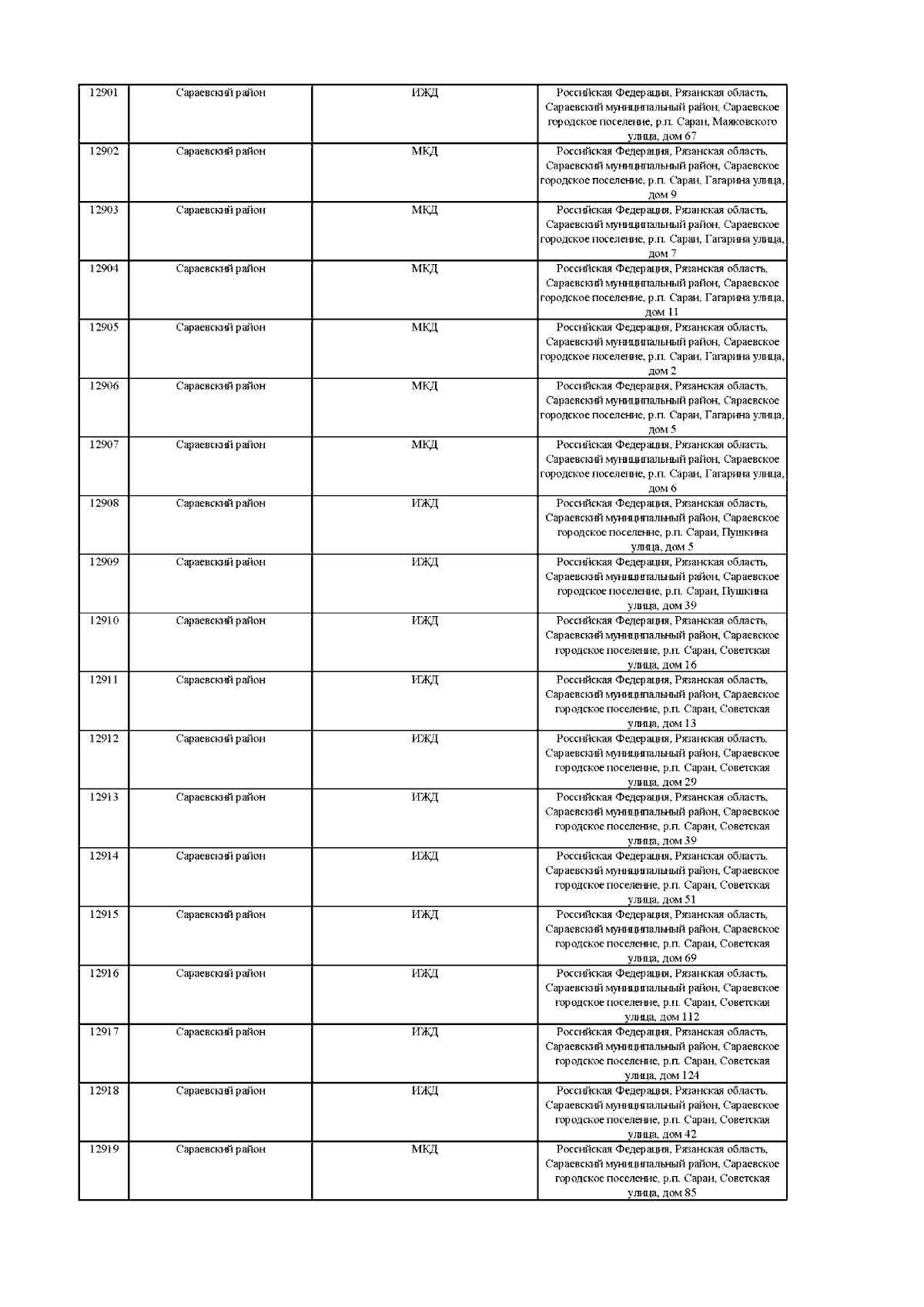 | | | | |
|---|---|---|---|
| 12901 | Сараевский район | ИЖД | Российская Федерация, Рязанская область, Сараевский муниципальный район, Сараевское городское поселение, р.п. Сараи, Маяковского улица, дом 67 |
| 12902 | Сараевский район | МКД | Российская Федерация, Рязанская область, Сараевский муниципальный район, Сараевское городское поселение, р.п. Сараи, Гагарина улица, дом 9 |
| 12903 | Сараевский район | МКД | Российская Федерация, Рязанская область, Сараевский муниципальный район, Сараевское городское поселение, р.п. Сараи, Гагарина улица, дом 7 |
| 12904 | Сараевский район | МКД | Российская Федерация, Рязанская область, Сараевский муниципальный район, Сараевское городское поселение, р.п. Сараи, Гагарина улица, дом 11 |
| 12905 | Сараевский район | МКД | Российская Федерация, Рязанская область, Сараевский муниципальный район, Сараевское городское поселение, р.п. Сараи, Гагарина улица, дом 2 |
| 12906 | Сараевский район | МКД | Российская Федерация, Рязанская область, Сараевский муниципальный район, Сараевское городское поселение, р.п. Сараи, Гагарина улица, дом 5 |
| 12907 | Сараевский район | МКД | Российская Федерация, Рязанская область, Сараевский муниципальный район, Сараевское городское поселение, р.п. Сараи, Гагарина улица, дом 6 |
| 12908 | Сараевский район | ИЖД | Российская Федерация, Рязанская область, Сараевский муниципальный район, Сараевское городское поселение, р.п. Сараи, Пушкина улица, дом 5 |
| 12909 | Сараевский район | ИЖД | Российская Федерация, Рязанская область, Сараевский муниципальный район, Сараевское городское поселение, р.п. Сараи, Пушкина улица, дом 39 |
| 12910 | Сараевский район | ИЖД | Российская Федерация, Рязанская область, Сараевский муниципальный район, Сараевское городское поселение, р.п. Сараи, Советская улица, дом 16 |
| 12911 | Сараевский район | ИЖД | Российская Федерация, Рязанская область, Сараевский муниципальный район, Сараевское городское поселение, р.п. Сараи, Советская улица, дом 13 |
| 12912 | Сараевский район | ИЖД | Российская Федерация, Рязанская область, Сараевский муниципальный район, Сараевское городское поселение, р.п. Сараи, Советская улица, дом 29 |
| 12913 | Сараевский район | ИЖД | Российская Федерация, Рязанская область, Сараевский муниципальный район, Сараевское городское поселение, р.п. Сараи, Советская улица, дом 39 |
| 12914 | Сараевский район | ИЖД | Российская Федерация, Рязанская область, Сараевский муниципальный район, Сараевское городское поселение, р.п. Сараи, Советская улица, дом 51 |
| 12915 | Сараевский район | ИЖД | Российская Федерация, Рязанская область, Сараевский муниципальный район, Сараевское городское поселение, р.п. Сараи, Советская улица, дом 69 |
| 12916 | Сараевский район | ИЖД | Российская Федерация, Рязанская область, Сараевский муниципальный район, Сараевское городское поселение, р.п. Сараи, Советская улица, дом 112 |
| 12917 | Сараевский район | ИЖД | Российская Федерация, Рязанская область, Сараевский муниципальный район, Сараевское городское поселение, р.п. Сараи, Советская улица, дом 124 |
| 12918 | Сараевский район | ИЖД | Российская Федерация, Рязанская область, Сараевский муниципальный район, Сараевское городское поселение, р.п. Сараи, Советская улица, дом 42 |
| 12919 | Сараевский район | МКД | Российская Федерация, Рязанская область, Сараевский муниципальный район, Сараевское городское поселение, р.п. Сараи, Советская улица, дом 85 |